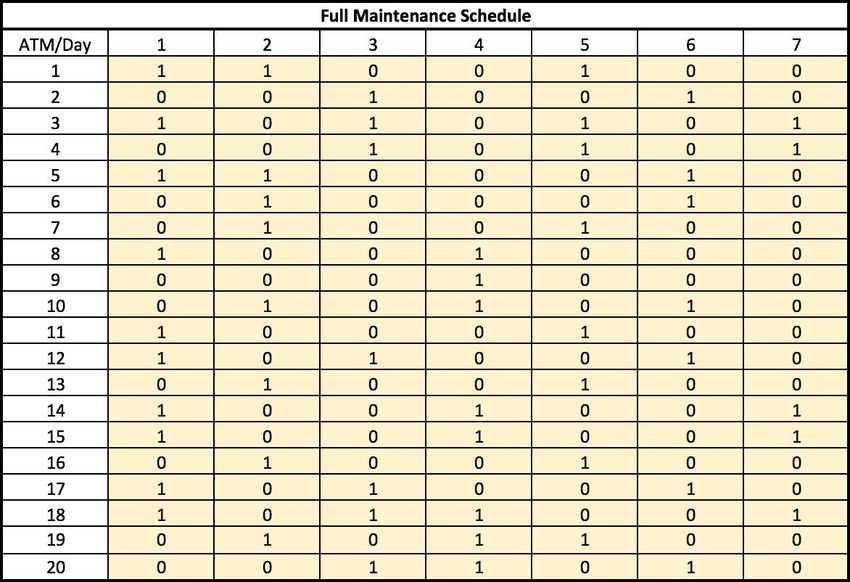 Full Maintenance Schedule

| ATM/Day | 1 | 2 | 3 | 4 | 5 | 6 | 7 |
|---|---|---|---|---|---|---|---|
| 1 | 1 | 1 | 0 | 0 | 1 | 0 | 0 |
| 2 | 0 | 0 | 1 | 0 | 0 | 1 | 0 |
| 3 | 1 | 0 | 1 | 0 | 1 | 0 | 1 |
| 4 | 0 | 0 | 1 | 0 | 1 | 0 | 1 |
| 5 | 1 | 1 | 0 | 0 | 0 | 1 | 0 |
| 6 | 0 | 1 | 0 | 0 | 0 | 1 | 0 |
| 7 | 0 | 1 | 0 | 0 | 1 | 0 | 0 |
| 8 | 1 | 0 | 0 | 1 | 0 | 0 | 0 |
| 9 | 0 | 0 | 0 | 1 | 0 | 0 | 0 |
| 10 | 0 | 1 | 0 | 1 | 0 | 1 | 0 |
| 11 | 1 | 0 | 0 | 0 | 1 | 0 | 0 |
| 12 | 1 | 0 | 1 | 0 | 0 | 1 | 0 |
| 13 | 0 | 1 | 0 | 0 | 1 | 0 | 0 |
| 14 | 1 | 0 | 0 | 1 | 0 | 0 | 1 |
| 15 | 1 | 0 | 0 | 1 | 0 | 0 | 1 |
| 16 | 0 | 1 | 0 | 0 | 1 | 0 | 0 |
| 17 | 1 | 0 | 1 | 0 | 0 | 1 | 0 |
| 18 | 1 | 0 | 1 | 1 | 0 | 0 | 1 |
| 19 | 0 | 1 | 0 | 1 | 1 | 0 | 0 |
| 20 | 0 | 0 | 1 | 1 | 0 | 1 | 0 |